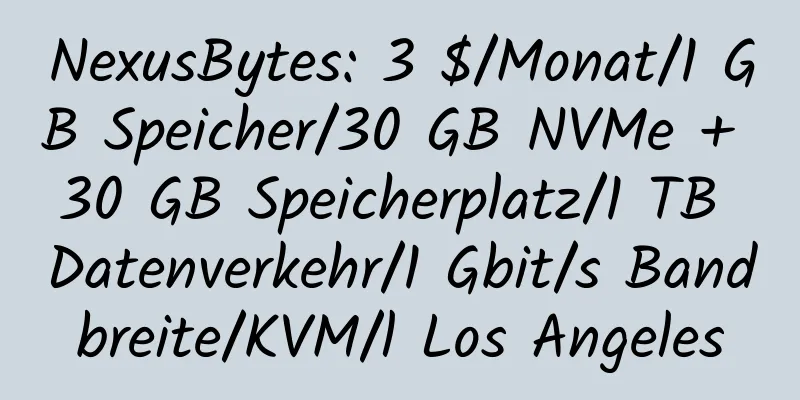 NexusBytes: 3 $/Monat/1 GB Speicher/30 GB NVMe + 30 GB Speicherplatz/1 TB Datenverkehr/1 Gbit/s Bandbreite/KVM/1 Los Angeles